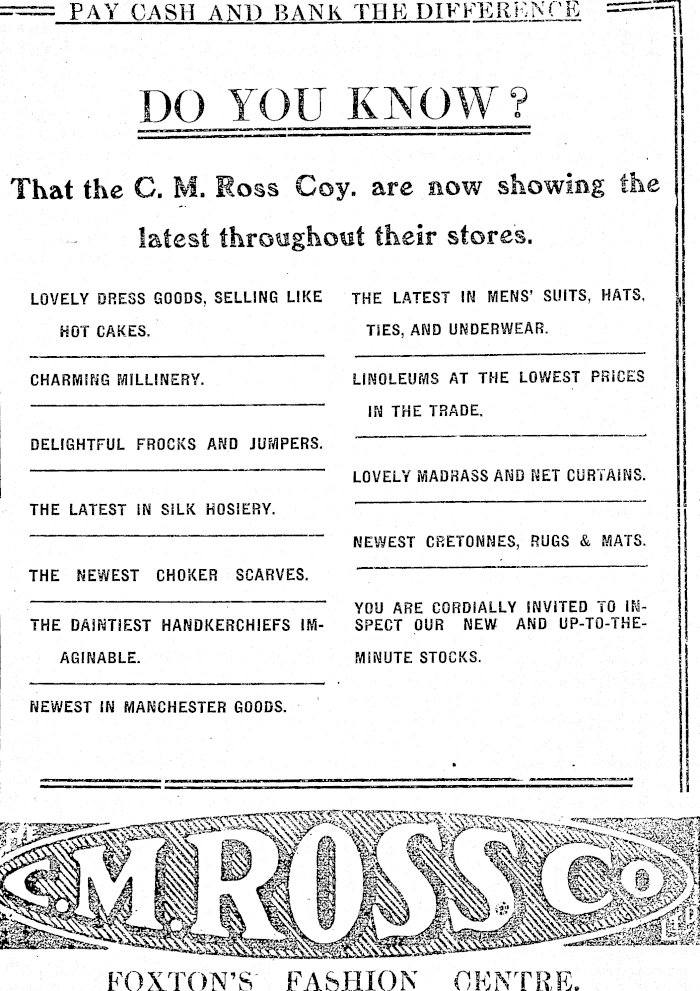 PAY CASH AND BANK THE DIFFERENCE

DO YOU KNOW?

That the C. M. Ross Coy. are now showing the latest throughout their stores.

LOVELY DRESS GOODS, SELLING LIKE HOT CAKES.

CHARMING MILLINERY.

DELIGHTFUL FROCKS AND JUMPERS.

THE LATEST IN SILK HOSIERY.

THE NEWEST CHOKER SCARVES.

THE DAINTIEST HANDKERCHIEFS IMAGINABLE.

NEWEST IN MANCHESTER GOODS.

THE LATEST IN MENS' SUITS, HATS, TIES, AND UNDERWEAR.

LINOLEUMS AT THE LOWEST PRICES IN THE TRADE.

LOVELY MADRASS AND NET CURTAINS.

NEWEST CRETONNES, RUGS & MATS.

YOU ARE CORDIALLY INVITED TO INSPECT OUR NEW AND UP-TO-THE-MINUTE STOCKS.

C.M.ROSS Co

FOXTON'S FASHION CENTRE.